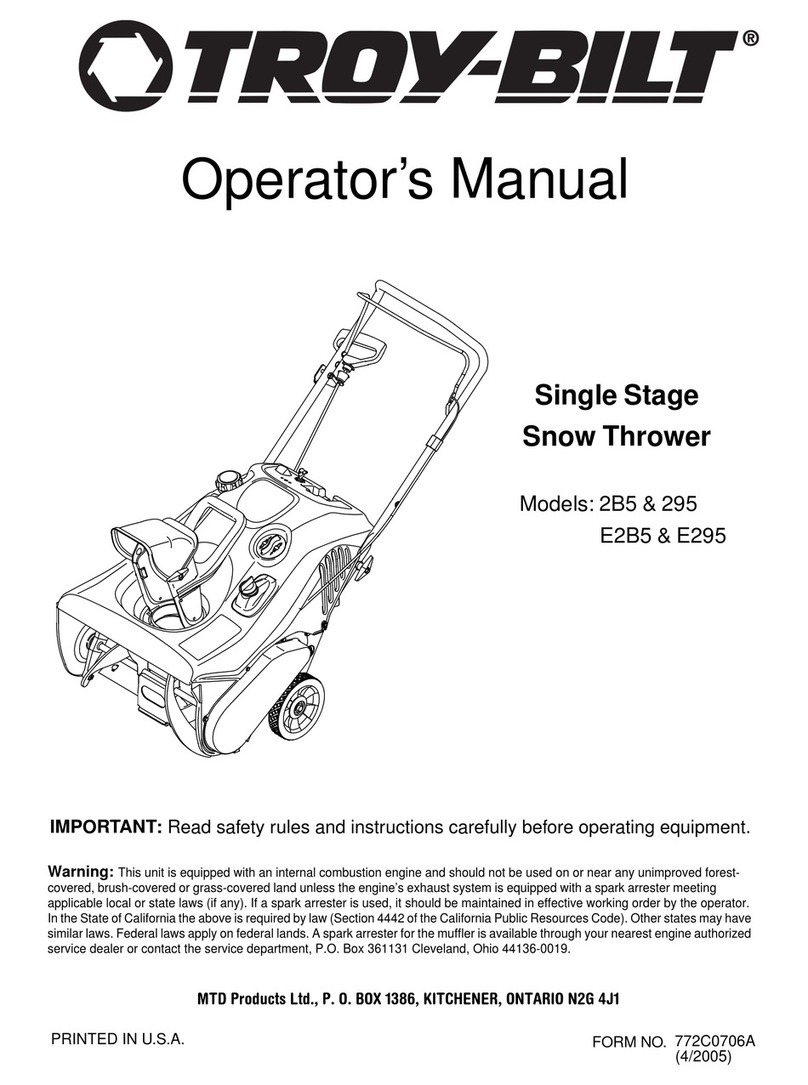 TROY-BILT®

Operator's Manual

Single Stage Snow Thrower

Models: 2B5 & 295
E2B5 & E295

IMPORTANT: Read safety rules and instructions carefully before operating equipment.

Warning: This unit is equipped with an internal combustion engine and should not be used on or near any unimproved forest-covered, brush-covered or grass-covered land unless the engine's exhaust system is equipped with a spark arrester meeting applicable local or state laws (if any). If a spark arrester is used, it should be maintained in effective working order by the operator. In the State of California the above is required by law (Section 4442 of the California Public Resources Code). Other states may have similar laws. Federal laws apply on federal lands. A spark arrester for the muffler is available through your nearest engine authorized service dealer or contact the service department, P.O. Box 361131 Cleveland, Ohio 44136-0019.

MTD Products Ltd., P. O. BOX 1386, KITCHENER, ONTARIO N2G 4J1

PRINTED IN U.S.A.

FORM NO. 772C0706A
(4/2005)